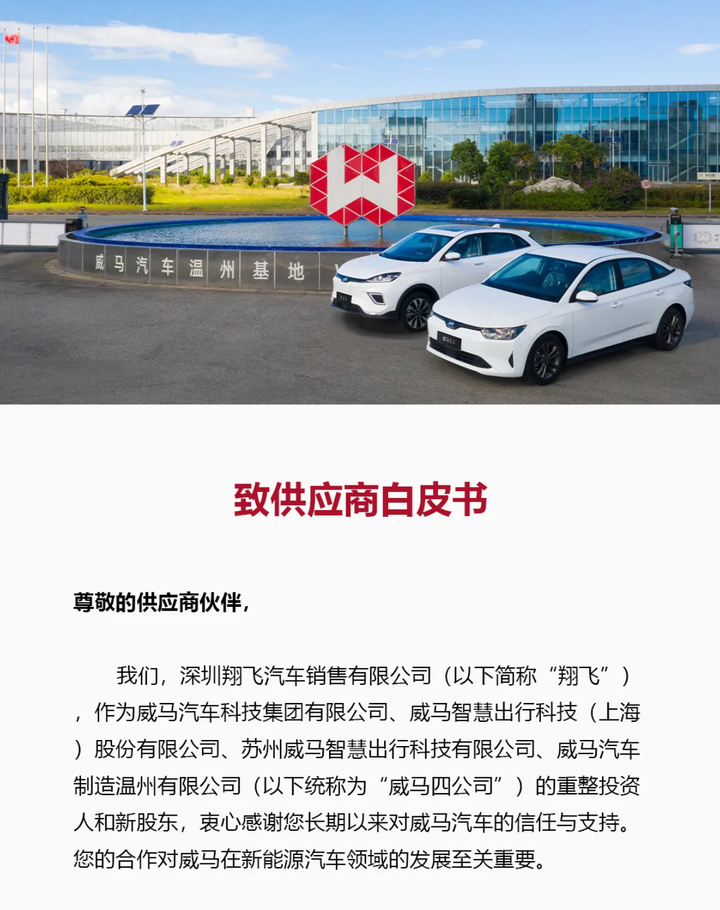 威马汽车温州基地

致供应商白皮书

尊敬的供应商伙伴，

我们，深圳翔飞汽车销售有限公司（以下简称“翔飞”），作为威马汽车科技集团有限公司、威马智慧出行科技（上海）股份有限公司、苏州威马智慧出行科技有限公司、威马汽车制造温州有限公司（以下统称为“威马四公司”）的重整投资人和新股东，衷心感谢您长期以来对威马汽车的信任与支持。您的合作对威马在新能源汽车领域的发展至关重要。